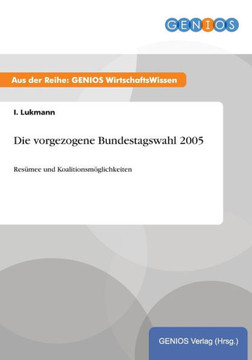 GENIOS

Aus der Reihe: GENIOS WirtschaftsWissen

I. Lukmann

Die vorgezogene Bundestagswahl 2005

Resümee und Koalitionsmöglichkeiten

GENIOS Verlag (Hrsg.)